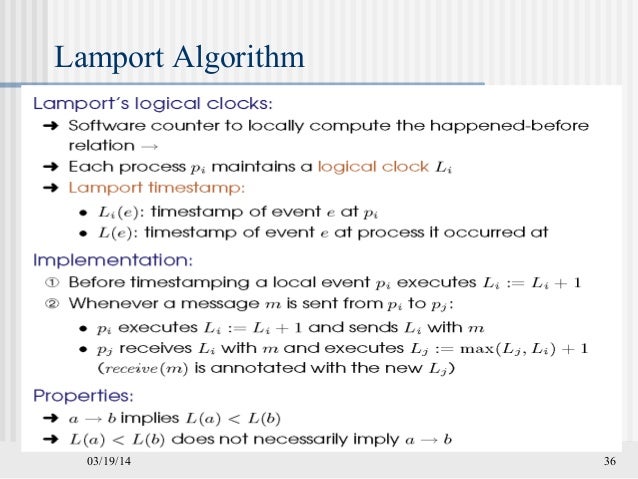 Lamport Algorithm

Lamport's logical clocks:

➜ Software counter to locally compute the happened-before relation $\rightarrow$

➜ Each process $p_i$ maintains a logical clock $L_i$

➜ Lamport timestamp:

• $L_i(e)$: timestamp of event $e$ at $p_i$

• $L(e)$: timestamp of event $e$ at process it occurred at

Implementation:

① Before timestamping a local event $p_i$ executes $L_i := L_i + 1$

② Whenever a message $m$ is sent from $p_i$ to $p_j$:

• $p_i$ executes $L_i := L_i + 1$ and sends $L_i$ with $m$

• $p_j$ receives $L_i$ with $m$ and executes $L_j := \max(L_j, L_i) + 1$ ($receive(m)$ is annotated with the new $L_j$)

Properties:

➜ $a \rightarrow b$ implies $L(a) < L(b)$

➜ $L(a) < L(b)$ does not necessarily imply $a \rightarrow b$

03/19/14

36